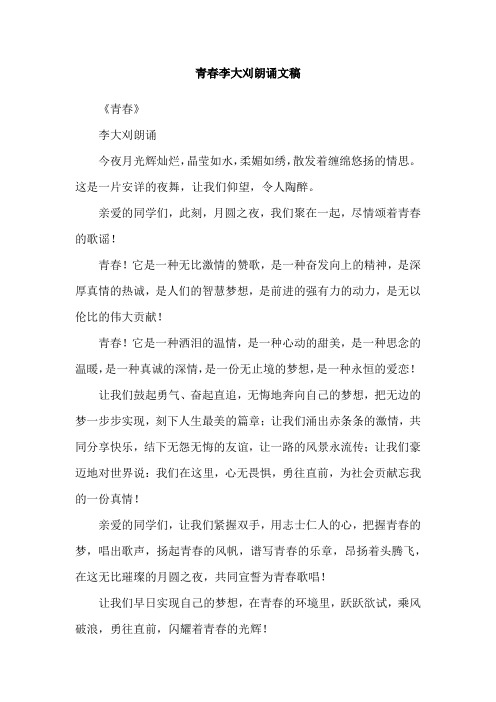 青春李大刈朗诵文稿

《青春》

李大刈朗诵

今夜月光辉灿烂，晶莹如水，柔媚如绣，散发着缠绵悠扬的情思。这是一片安详的夜舞，让我们仰望，令人陶醉。

亲爱的同学们，此刻，月圆之夜，我们聚在一起，尽情颂着青春的歌谣！

青春！它是一种无比激情的赞歌，是一种奋发向上的精神，是深厚真情的热诚，是人们的智慧梦想，是前进的强有力的动力，是无以伦比的伟大贡献！

青春！它是一种洒泪的温情，是一种心动的甜美，是一种思念的温暖，是一种真诚的深情，是一份无止境的梦想，是一种永恒的爱恋！

让我们鼓起勇气、奋起直追，无悔地奔向自己的梦想，把无边的梦一步步实现，刻下人生最美的篇章；让我们涌出赤条条的激情，共同分享快乐，结下无怨无悔的友谊，让一路的风景永流传；让我们豪迈地对世界说：我们在这里，心无畏惧，勇往直前，为社会贡献忘我的一份真情！

亲爱的同学们，让我们紧握双手，用志士仁人的心，把握青春的梦，唱出歌声，扬起青春的风帆，谱写青春的乐章，昂扬着头腾飞，在这无比璀璨的月圆之夜，共同宣誓为青春歌唱！

让我们早日实现自己的梦想，在青春的环境里，跃跃欲试，乘风破浪，勇往直前，闪耀着青春的光辉！